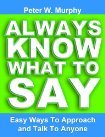 Peter W. Murphy

ALWAYS KNOW WHAT TO SAY

Easy Ways To Approach and Talk To Anyone